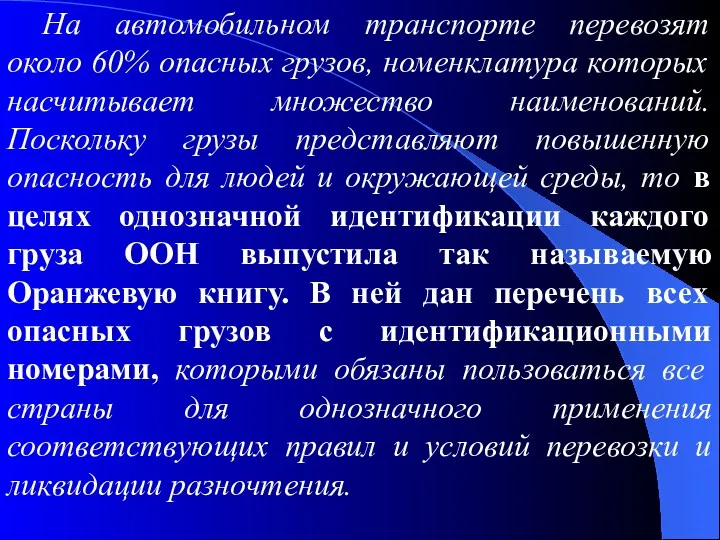 На автомобильном транспорте перевозят около 60% опасных грузов, номенклатура которых насчитывает множество наименований. Поскольку грузы представляют повышенную опасность для людей и окружающей среды, то в целях однозначной идентификации каждого груза ООН выпустила так называемую Оранжевую книгу. В ней дан перечень всех опасных грузов с идентификационными номерами, которыми обязаны пользоваться все страны для однозначного применения соответствующих правил и условий перевозки и ликвидации разночтения.